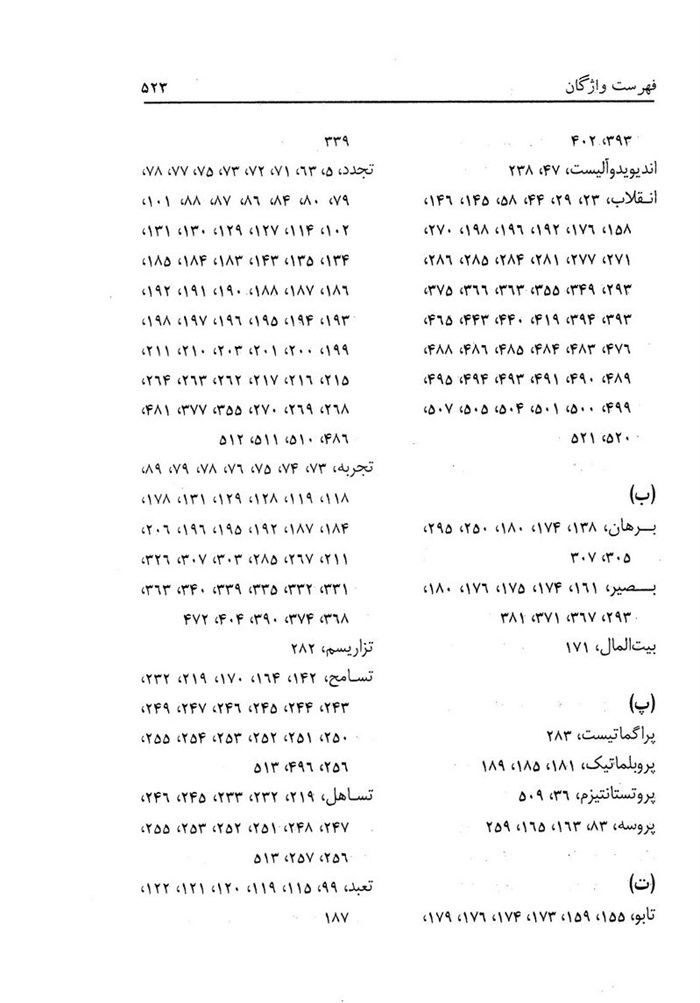 فهرست واژگان ۵۲۳

۳۹۳، ۴۰۲
اندیویدوآلیست، ۴۷، ۲۳۸
انقلاب، ۲۳، ۲۹، ۴۴، ۵۸، ۱۴۵، ۱۴۶، ۱۵۸، ۱۷۶، ۱۹۲، ۱۹۶، ۱۹۸، ۲۷۰، ۲۷۱، ۲۷۷، ۲۸۱، ۲۸۴، ۲۸۵، ۲۸۶، ۲۹۳، ۳۴۹، ۳۵۵، ۳۶۳، ۳۶۶، ۳۷۵، ۳۹۳، ۳۹۴، ۴۱۹، ۴۴۰، ۴۴۳، ۴۶۵، ۴۷۶، ۴۸۳، ۴۸۴، ۴۸۵، ۴۸۶، ۴۸۸، ۴۸۹، ۴۹۰، ۴۹۱، ۴۹۳، ۴۹۴، ۴۹۵، ۴۹۹، ۵۰۰، ۵۰۱، ۵۰۴، ۵۰۵، ۵۰۷، ۵۲۰، ۵۲۱

(ب)
برهان، ۱۳۸، ۱۷۴، ۱۸۰، ۲۵۰، ۲۹۵، ۳۰۵، ۳۰۷
بصیر، ۱۶۱، ۱۷۴، ۱۷۵، ۱۷۶، ۱۸۰، ۲۹۳، ۳۶۷، ۳۷۱، ۳۸۱
بیت‌المال، ۱۷۱

(پ)
پراگماتیست، ۲۸۳
پروبلماتیک، ۱۸۱، ۱۸۵، ۱۸۹
پروتستانتیزم، ۳۶، ۵۰۹
پروسه، ۸۳، ۱۶۳، ۱۶۵، ۲۵۹

(ت)
تابو، ۱۵۵، ۱۵۹، ۱۷۳، ۱۷۴، ۱۷۶، ۱۷۹،

۳۳۹
تجدد، ۵، ۶۳، ۷۱، ۷۲، ۷۳، ۷۵، ۷۷، ۷۸، ۷۹، ۸۰، ۸۴، ۸۶، ۸۷، ۸۸، ۱۰۱، ۱۰۲، ۱۱۴، ۱۲۷، ۱۲۹، ۱۳۰، ۱۳۱، ۱۳۴، ۱۳۵، ۱۴۳، ۱۸۳، ۱۸۴، ۱۸۵، ۱۸۶، ۱۸۷، ۱۸۸، ۱۹۰، ۱۹۱، ۱۹۲، ۱۹۳، ۱۹۴، ۱۹۵، ۱۹۶، ۱۹۷، ۱۹۸، ۱۹۹، ۲۰۰، ۲۰۱، ۲۰۳، ۲۱۰، ۲۱۱، ۲۱۵، ۲۱۶، ۲۱۷، ۲۶۲، ۲۶۳، ۲۶۴، ۲۶۸، ۲۶۹، ۲۷۰، ۳۵۵، ۳۷۷، ۴۸۱، ۴۸۶، ۵۱۰، ۵۱۱، ۵۱۲
تجربه، ۷۳، ۷۴، ۷۵، ۷۶، ۷۸، ۷۹، ۸۹، ۱۱۸، ۱۱۹، ۱۲۸، ۱۲۹، ۱۳۱، ۱۷۸، ۱۸۴، ۱۸۷، ۱۹۲، ۱۹۵، ۱۹۶، ۲۰۶، ۲۱۱، ۲۶۷، ۲۸۵، ۳۰۳، ۳۰۷، ۳۲۶، ۳۳۱، ۳۳۲، ۳۳۵، ۳۳۹، ۳۴۰، ۳۶۳، ۳۶۸، ۳۷۴، ۳۹۰، ۴۰۴، ۴۷۲
تزاریسم، ۲۸۲
تسامح، ۱۴۲، ۱۶۴، ۱۷۰، ۲۱۹، ۲۳۲، ۲۴۳، ۲۴۴، ۲۴۵، ۲۴۶، ۲۴۷، ۲۴۹، ۲۵۰، ۲۵۱، ۲۵۲، ۲۵۳، ۲۵۴، ۲۵۵، ۲۵۶، ۴۹۶، ۵۱۳
تساهل، ۲۱۹، ۲۳۲، ۲۳۳، ۲۴۵، ۲۴۶، ۲۴۷، ۲۴۸، ۲۵۱، ۲۵۲، ۲۵۳، ۲۵۵، ۲۵۶، ۲۵۷، ۵۱۳
تعبد، ۹۹، ۱۱۵، ۱۱۹، ۱۲۰، ۱۲۱، ۱۲۲، ۱۸۷